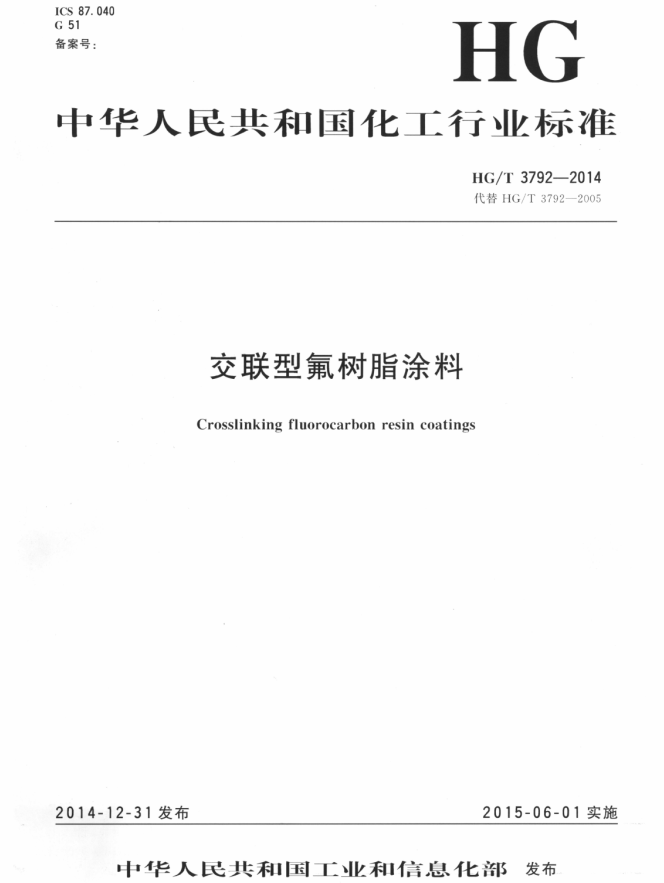 ICS 87.040
G 51
备案号：

HG

中华人民共和国化工行业标准

HG/T 3792—2014
代替 HG/T 3792—2005

交联型氟树脂涂料

Crosslinking fluorocarbon resin coatings

2014-12-31 发布

2015-06-01 实施

中华人民共和国工业和信息化部 发布